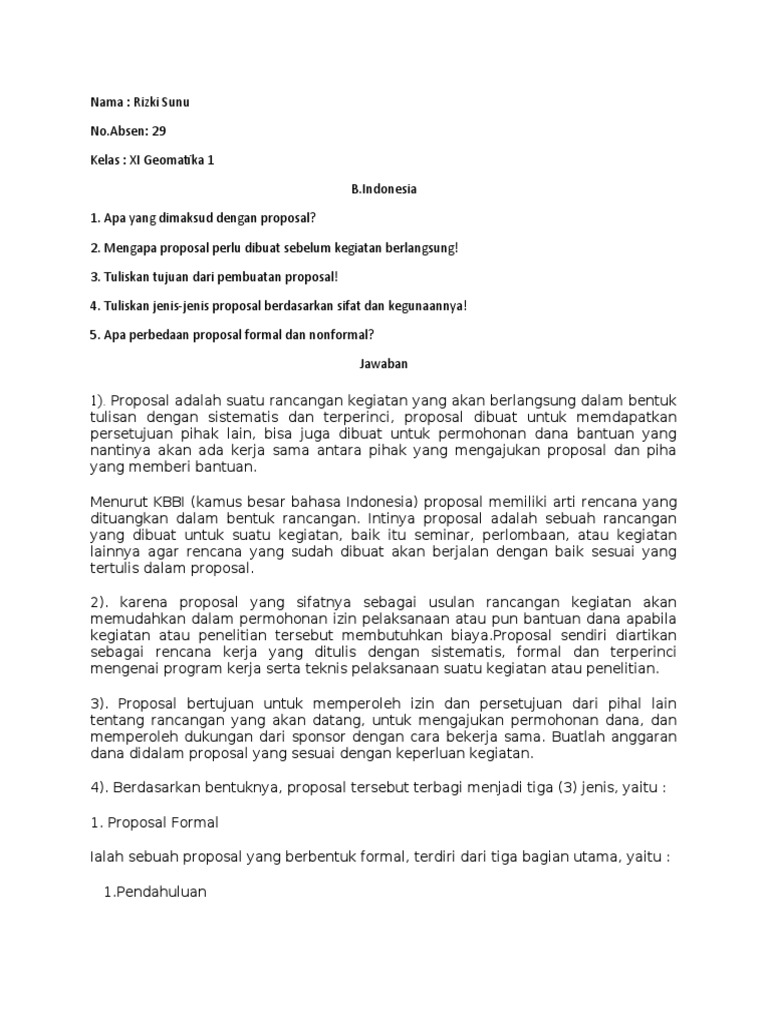 Nama : Rizki Sunu

No.Absen: 29

Kelas : XI Geomatika 1

B.Indonesia

1. Apa yang dimaksud dengan proposal?

2. Mengapa proposal perlu dibuat sebelum kegiatan berlangsung!

3. Tuliskan tujuan dari pembuatan proposal!

4. Tuliskan jenis-jenis proposal berdasarkan sifat dan kegunaannya!

5. Apa perbedaan proposal formal dan nonformal?

Jawaban

1). Proposal adalah suatu rancangan kegiatan yang akan berlangsung dalam bentuk tulisan dengan sistematis dan terperinci, proposal dibuat untuk memdapatkan persetujuan pihak lain, bisa juga dibuat untuk permohonan dana bantuan yang nantinya akan ada kerja sama antara pihak yang mengajukan proposal dan piha yang memberi bantuan.

Menurut KBBI (kamus besar bahasa Indonesia) proposal memiliki arti rencana yang dituangkan dalam bentuk rancangan. Intinya proposal adalah sebuah rancangan yang dibuat untuk suatu kegiatan, baik itu seminar, perlombaan, atau kegiatan lainnya agar rencana yang sudah dibuat akan berjalan dengan baik sesuai yang tertulis dalam proposal.

2). karena proposal yang sifatnya sebagai usulan rancangan kegiatan akan memudahkan dalam permohonan izin pelaksanaan atau pun bantuan dana apabila kegiatan atau penelitian tersebut membutuhkan biaya.Proposal sendiri diartikan sebagai rencana kerja yang ditulis dengan sistematis, formal dan terperinci mengenai program kerja serta teknis pelaksanaan suatu kegiatan atau penelitian.

3). Proposal bertujuan untuk memperoleh izin dan persetujuan dari pihal lain tentang rancangan yang akan datang, untuk mengajukan permohonan dana, dan memperoleh dukungan dari sponsor dengan cara bekerja sama. Buatlah anggaran dana didalam proposal yang sesuai dengan keperluan kegiatan.

4). Berdasarkan bentuknya, proposal tersebut terbagi menjadi tiga (3) jenis, yaitu :

1. Proposal Formal

Ialah sebuah proposal yang berbentuk formal, terdiri dari tiga bagian utama, yaitu :

1.Pendahuluan